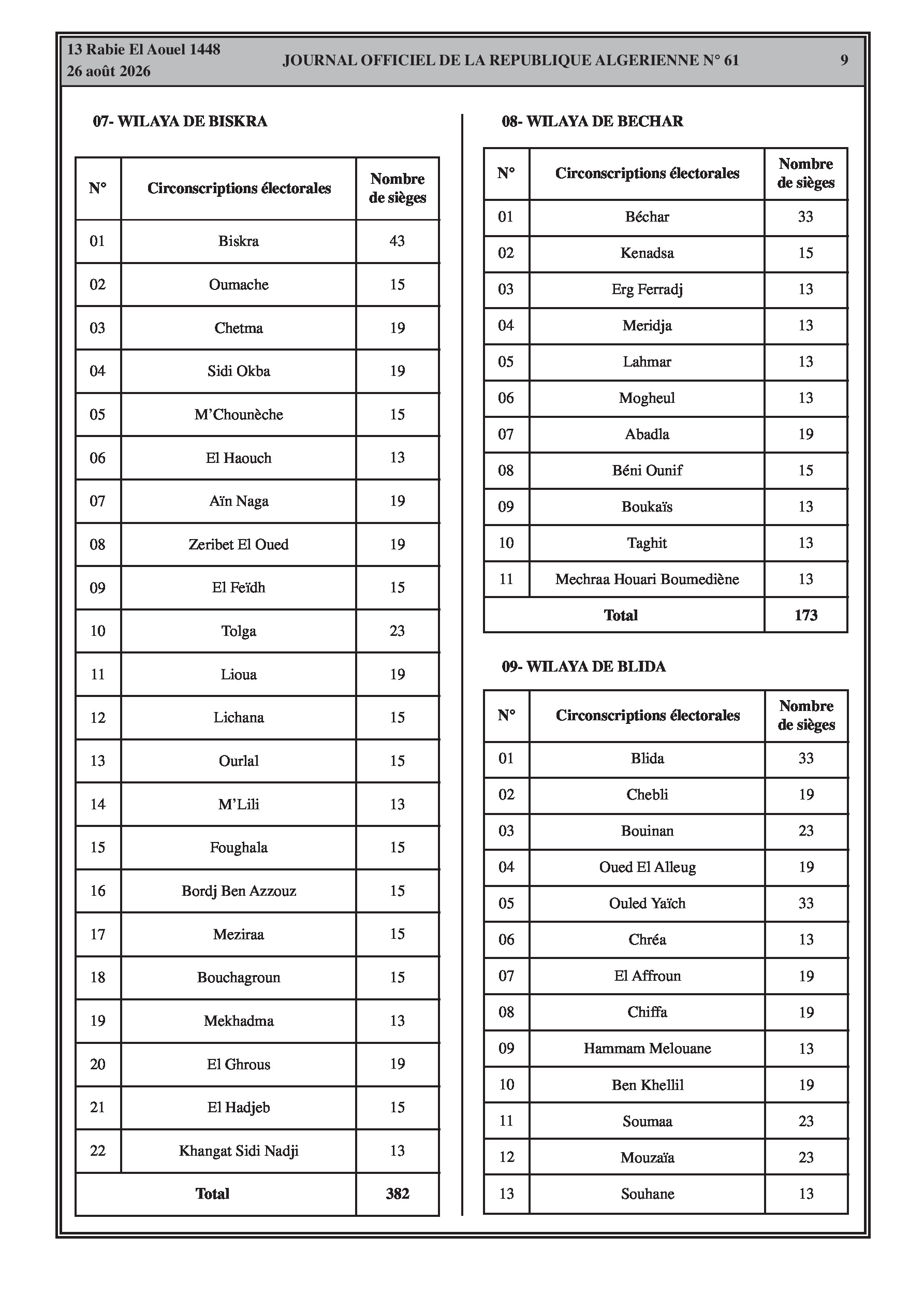 13 Rabie El Aouel 1448
26 août 2026

JOURNAL OFFICIEL DE LA REPUBLIQUE ALGERIENNE N° 61

9

07- WILAYA DE BISKRA

| N° | Circonscriptions électorales | Nombre de sièges |
|---|---|---|
| 01 | Biskra | 43 |
| 02 | Oumache | 15 |
| 03 | Chetma | 19 |
| 04 | Sidi Okba | 19 |
| 05 | M'Chounèche | 15 |
| 06 | El Haouch | 13 |
| 07 | Aïn Naga | 19 |
| 08 | Zeribet El Oued | 19 |
| 09 | El Feïdh | 15 |
| 10 | Tolga | 23 |
| 11 | Lioua | 19 |
| 12 | Lichana | 15 |
| 13 | Ourlal | 15 |
| 14 | M'Lili | 13 |
| 15 | Foughala | 15 |
| 16 | Bordj Ben Azzouz | 15 |
| 17 | Meziraa | 15 |
| 18 | Bouchagroun | 15 |
| 19 | Mekhadma | 13 |
| 20 | El Ghrous | 19 |
| 21 | El Hadjeb | 15 |
| 22 | Khangat Sidi Nadji | 13 |
| Total | | 382 |

08- WILAYA DE BECHAR

| N° | Circonscriptions électorales | Nombre de sièges |
|---|---|---|
| 01 | Béchar | 33 |
| 02 | Kenadsa | 15 |
| 03 | Erg Ferradj | 13 |
| 04 | Meridja | 13 |
| 05 | Lahmar | 13 |
| 06 | Mogheul | 13 |
| 07 | Abadla | 19 |
| 08 | Béni Ounif | 15 |
| 09 | Boukaïs | 13 |
| 10 | Taghit | 13 |
| 11 | Mechraa Houari Boumediène | 13 |
| Total | | 173 |

09- WILAYA DE BLIDA

| N° | Circonscriptions électorales | Nombre de sièges |
|---|---|---|
| 01 | Blida | 33 |
| 02 | Chebli | 19 |
| 03 | Bouinan | 23 |
| 04 | Oued El Alleug | 19 |
| 05 | Ouled Yaïch | 33 |
| 06 | Chréa | 13 |
| 07 | El Affroun | 19 |
| 08 | Chiffa | 19 |
| 09 | Hammam Melouane | 13 |
| 10 | Ben Khellil | 19 |
| 11 | Soumaa | 23 |
| 12 | Mouzaïa | 23 |
| 13 | Souhane | 13 |